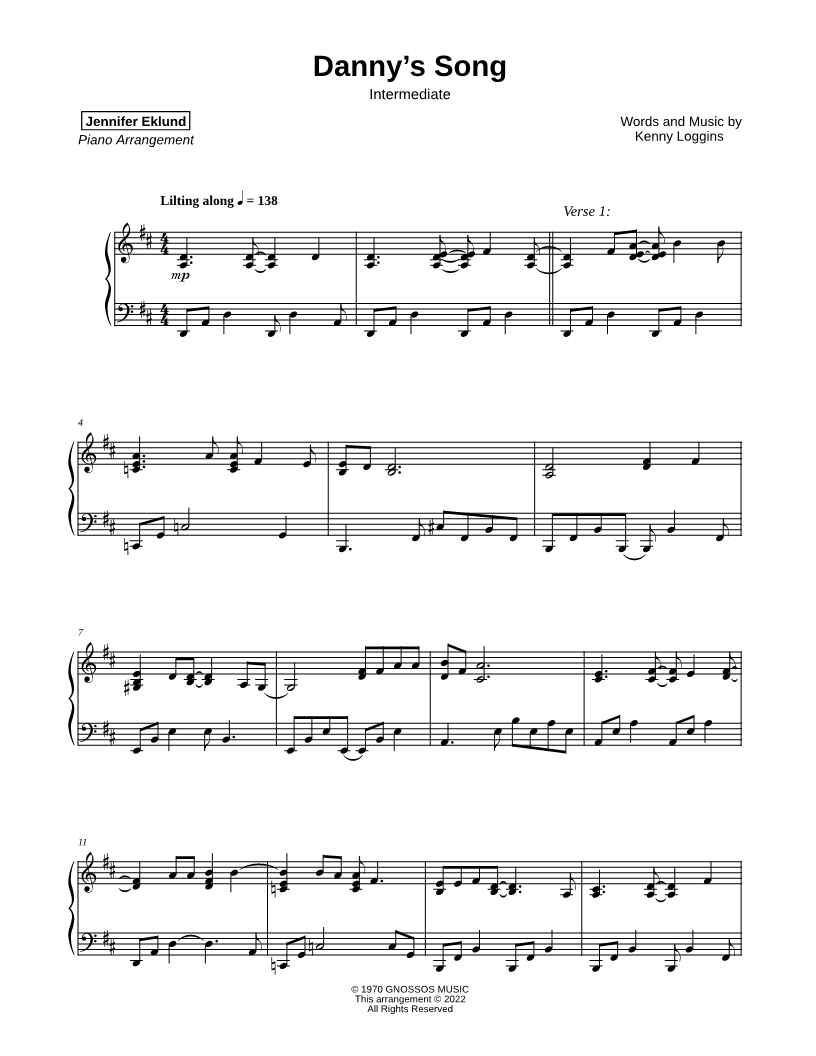 Danny's Song
Intermediate

Jennifer Eklund
Piano Arrangement

Words and Music by
Kenny Loggins

Lilting along ♩ = 138

Verse 1:

mp

4

7

11

© 1970 GNOSSOS MUSIC
This arrangement © 2022
All Rights Reserved